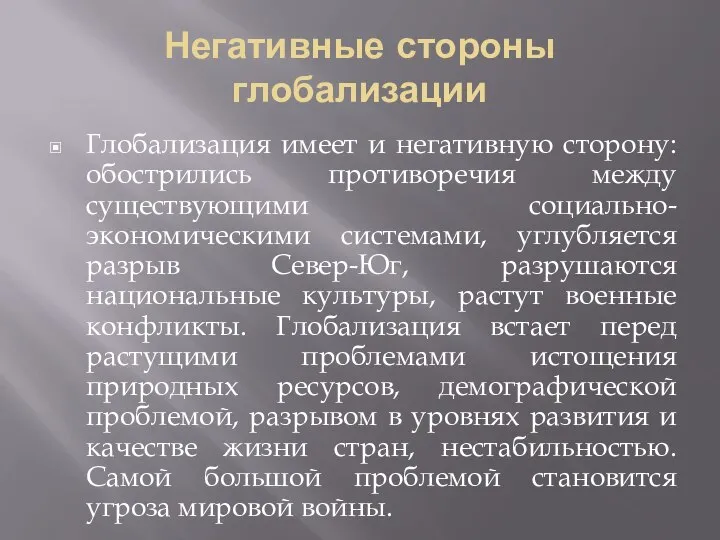 Негативные стороны глобализации

Глобализация имеет и негативную сторону: обострились противоречия между существующими социально-экономическими системами, углубляется разрыв Север-Юг, разрушаются национальные культуры, растут военные конфликты. Глобализация встает перед растущими проблемами истощения природных ресурсов, демографической проблемой, разрывом в уровнях развития и качестве жизни стран, нестабильностью. Самой большой проблемой становится угроза мировой войны.